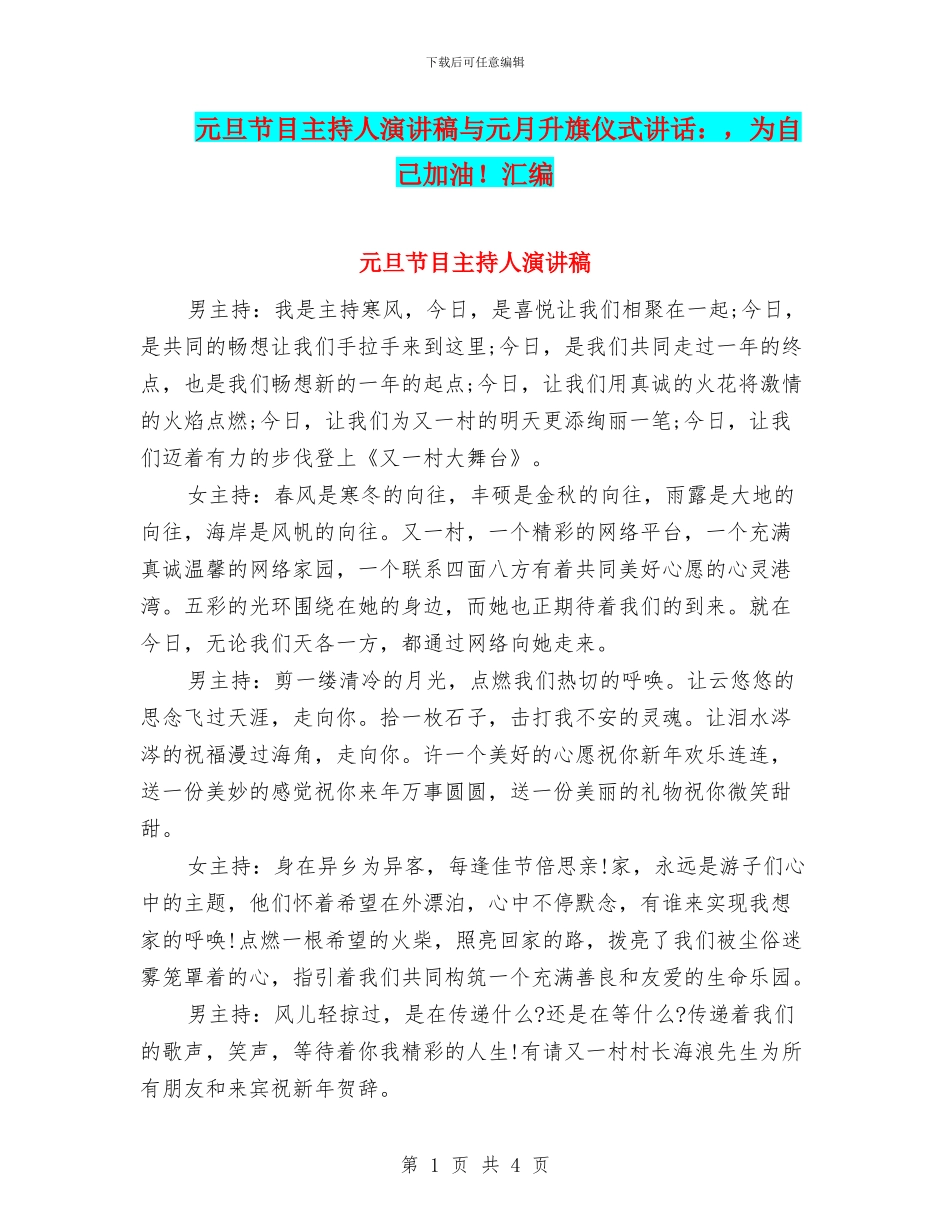 下载后可任意编辑

元旦节目主持人演讲稿与元月升旗仪式讲话：，为自己加油！汇编

元旦节目主持人演讲稿

男主持：我是主持寒风，今日，是喜悦让我们相聚在一起;今日，是共同的畅想让我们手拉手来到这里;今日，是我们共同走过一年的终点，也是我们畅想新的一年的起点;今日，让我们用真诚的火花将激情的火焰点燃;今日，让我们为又一村的明天更添绚丽一笔;今日，让我们迈着有力的步伐登上《又一村大舞台》。

女主持：春风是寒冬的向往，丰硕是金秋的向往，雨露是大地的向往，海岸是风帆的向往。又一村，一个精彩的网络平台，一个充满真诚温馨的网络家园，一个联系四面八方有着共同美好心愿的心灵港湾。五彩的光环围绕在她的身边，而她也正期待着我们的到来。就在今日，无论我们天各一方，都通过网络向她走来。

男主持：剪一缕清冷的月光，点燃我们热切的呼唤。让云悠悠的思念飞过天涯，走向你。拾一枚石子，击打我不安的灵魂。让泪水涔涔的祝福漫过海角，走向你。许一个美好的心愿祝你新年欢乐连连，送一份美妙的感觉祝你来年万事圆圆，送一份美丽的礼物祝你微笑甜甜。

女主持：身在异乡为异客，每逢佳节倍思亲!家，永远是游子们心中的主题，他们怀着希望在外漂泊，心中不停默念，有谁来实现我想家的呼唤!点燃一根希望的火柴，照亮回家的路，拨亮了我们被尘俗迷雾笼罩着的心，指引着我们共同构筑一个充满善良和友爱的生命乐园。

男主持：风儿轻掠过，是在传递什么?还是在等什么?传递着我们的歌声，笑声，等待着你我精彩的人生!有请又一村村长海浪先生为所有朋友和来宾祝新年贺辞。

第 1 页 共 4 页